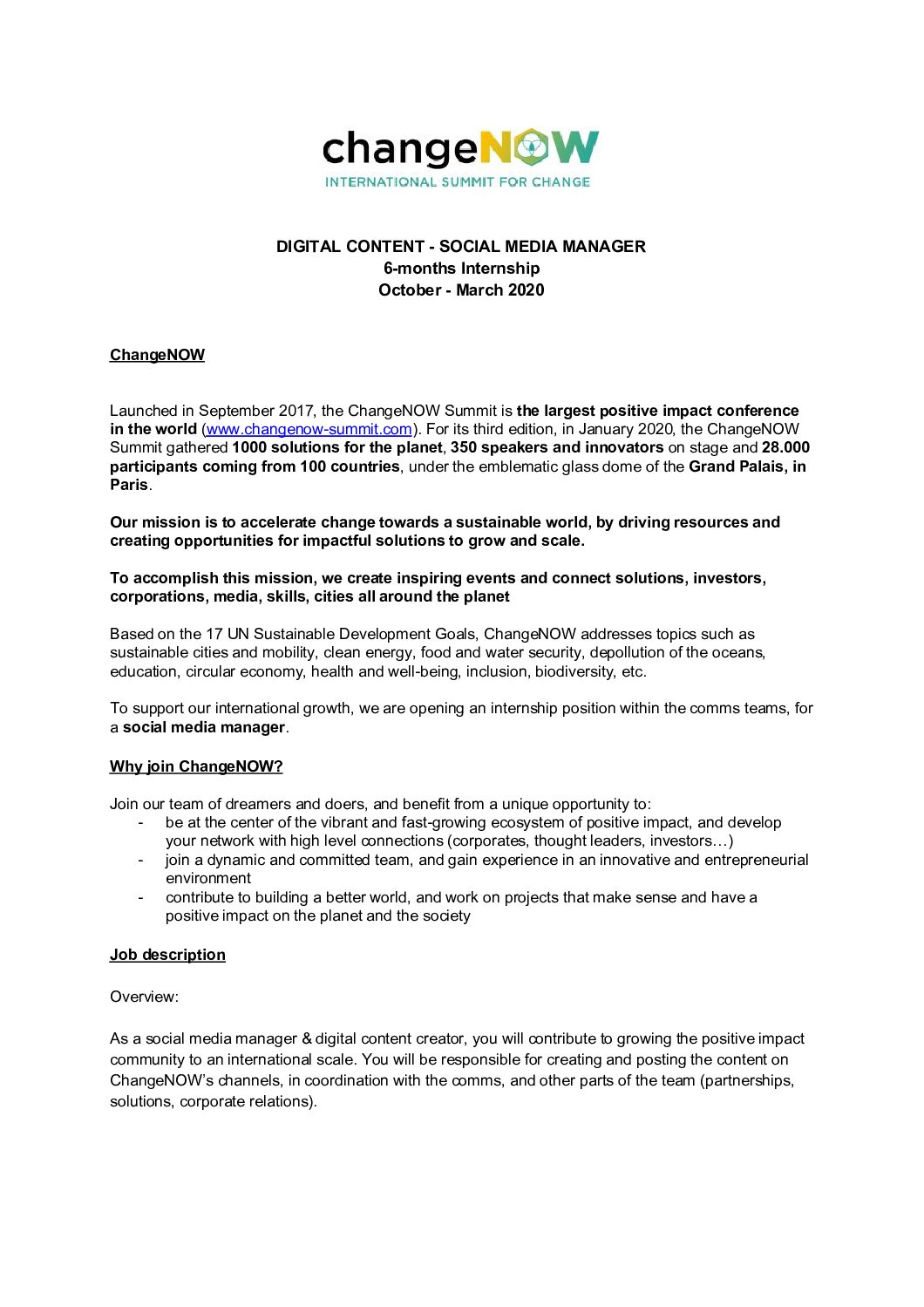 changeNOW
INTERNATIONAL SUMMIT FOR CHANGE

DIGITAL CONTENT - SOCIAL MEDIA MANAGER
6-months Internship
October - March 2020

ChangeNOW

Launched in September 2017, the ChangeNOW Summit is the largest positive impact conference in the world (www.changenow-summit.com). For its third edition, in January 2020, the ChangeNOW Summit gathered 1000 solutions for the planet, 350 speakers and innovators on stage and 28.000 participants coming from 100 countries, under the emblematic glass dome of the Grand Palais, in Paris.

Our mission is to accelerate change towards a sustainable world, by driving resources and creating opportunities for impactful solutions to grow and scale.

To accomplish this mission, we create inspiring events and connect solutions, investors, corporations, media, skills, cities all around the planet

Based on the 17 UN Sustainable Development Goals, ChangeNOW addresses topics such as sustainable cities and mobility, clean energy, food and water security, depollution of the oceans, education, circular economy, health and well-being, inclusion, biodiversity, etc.

To support our international growth, we are opening an internship position within the comms teams, for a social media manager.

Why join ChangeNOW?

Join our team of dreamers and doers, and benefit from a unique opportunity to:
- be at the center of the vibrant and fast-growing ecosystem of positive impact, and develop your network with high level connections (corporates, thought leaders, investors…)
- join a dynamic and committed team, and gain experience in an innovative and entrepreneurial environment
- contribute to building a better world, and work on projects that make sense and have a positive impact on the planet and the society

Job description

Overview:

As a social media manager & digital content creator, you will contribute to growing the positive impact community to an international scale. You will be responsible for creating and posting the content on ChangeNOW's channels, in coordination with the comms, and other parts of the team (partnerships, solutions, corporate relations).